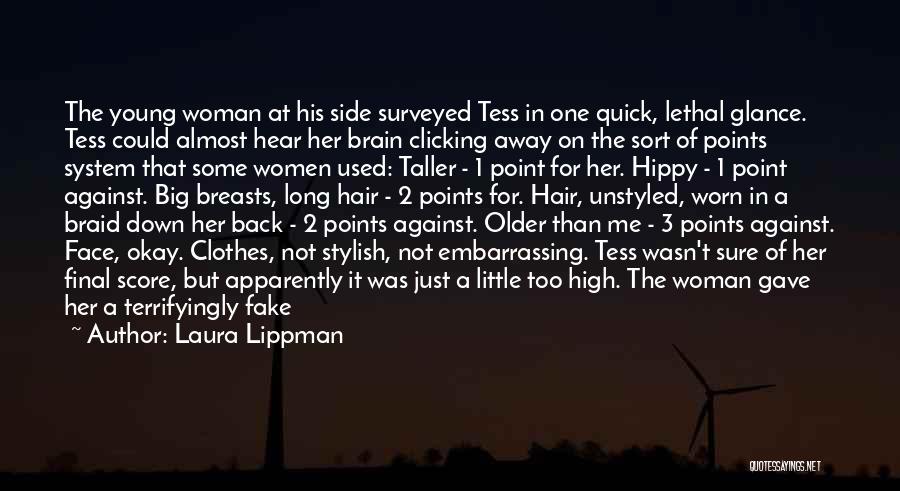 The young woman at his side surveyed Tess in one quick, lethal glance. Tess could almost hear her brain clicking away on the sort of points system that some women used: Taller - 1 point for her. Hippy - 1 point against. Big breasts, long hair - 2 points for. Hair, unstyled, worn in a braid down her back - 2 points against. Older than me - 3 points against. Face, okay. Clothes, not stylish, not embarrassing. Tess wasn't sure of her final score, but apparently it was just a little too high. The woman gave her a terrifyingly fake

~ Author: Laura Lippman

QUOTESSAYINGS.NET